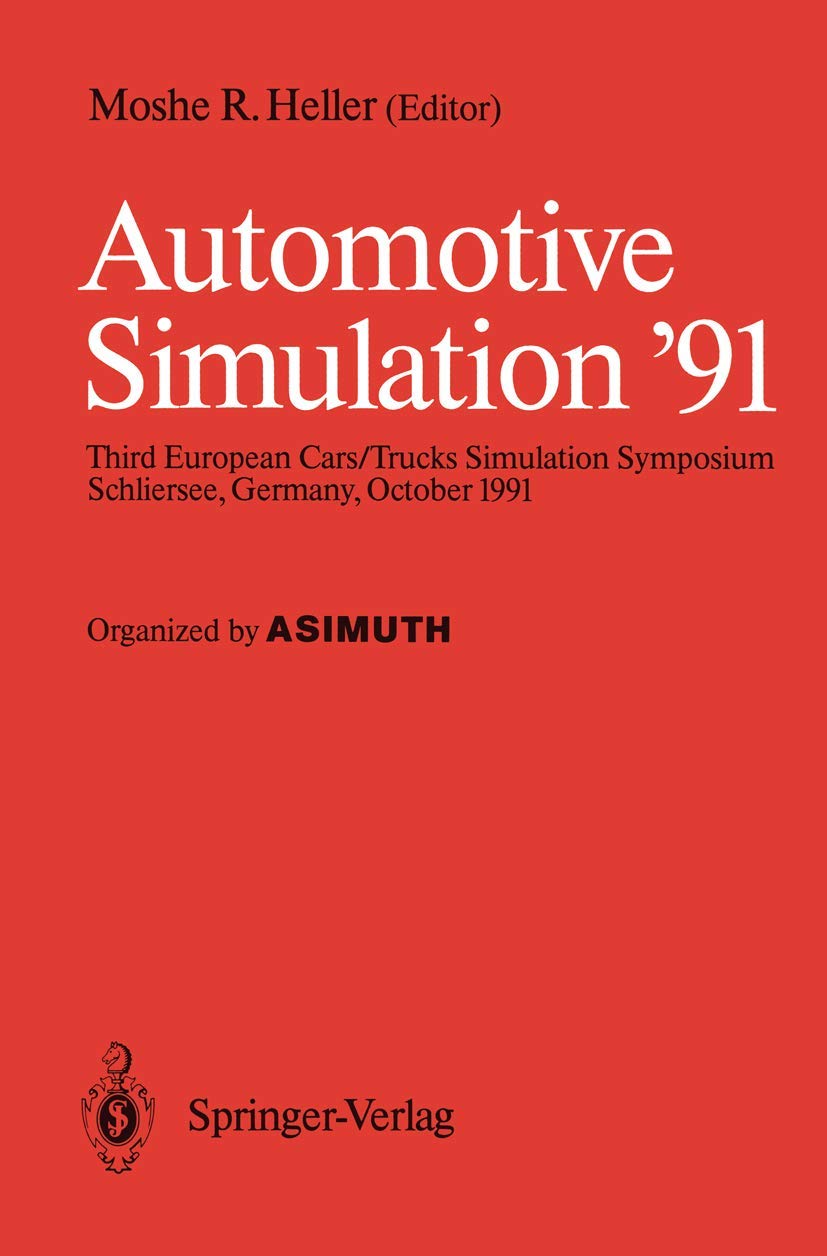 Moshe R. Heller (Editor)

Automotive Simulation '91

Third European Cars/Trucks Simulation Symposium
Schliersee, Germany, October 1991

Organized by ASIMUTH

Springer-Verlag